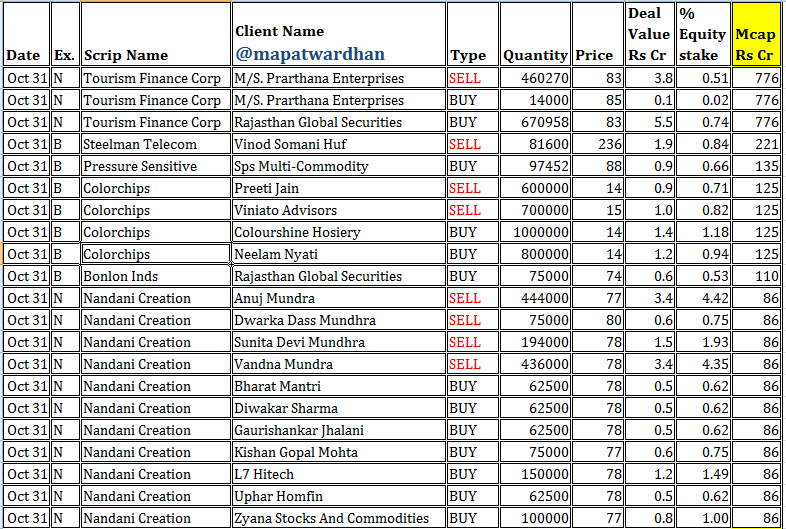 | Date | Ex. | Scrip Name | Client Name @mapatwardhan | Type | Quantity | Price | Deal Value Rs Cr | % Equity stake | Mcap Rs Cr |
|---|---|---|---|---|---|---|---|---|---|
| Oct 31 | N | Tourism Finance Corp | M/S. Prarthana Enterprises | SELL | 460270 | 83 | 3.8 | 0.51 | 776 |
| Oct 31 | N | Tourism Finance Corp | M/S. Prarthana Enterprises | BUY | 14000 | 85 | 0.1 | 0.02 | 776 |
| Oct 31 | N | Tourism Finance Corp | Rajasthan Global Securities | BUY | 670958 | 83 | 5.5 | 0.74 | 776 |
| Oct 31 | B | Steelman Telecom | Vinod Somani Huf | SELL | 81600 | 236 | 1.9 | 0.84 | 221 |
| Oct 31 | B | Pressure Sensitive | Sps Multi-Commodity | BUY | 97452 | 88 | 0.9 | 0.66 | 135 |
| Oct 31 | B | Colorchips | Preeti Jain | SELL | 600000 | 14 | 0.9 | 0.71 | 125 |
| Oct 31 | B | Colorchips | Viniato Advisors | SELL | 700000 | 15 | 1.0 | 0.82 | 125 |
| Oct 31 | B | Colorchips | Colourshine Hosiery | BUY | 1000000 | 14 | 1.4 | 1.18 | 125 |
| Oct 31 | B | Colorchips | Neelam Nyati | BUY | 800000 | 14 | 1.2 | 0.94 | 125 |
| Oct 31 | B | Bonlon Inds | Rajasthan Global Securities | BUY | 75000 | 74 | 0.6 | 0.53 | 110 |
| Oct 31 | N | Nandani Creation | Anuj Mundra | SELL | 444000 | 77 | 3.4 | 4.42 | 86 |
| Oct 31 | N | Nandani Creation | Dwarka Dass Mundhra | SELL | 75000 | 80 | 0.6 | 0.75 | 86 |
| Oct 31 | N | Nandani Creation | Sunita Devi Mundhra | SELL | 194000 | 78 | 1.5 | 1.93 | 86 |
| Oct 31 | N | Nandani Creation | Vandna Mundra | SELL | 436000 | 78 | 3.4 | 4.35 | 86 |
| Oct 31 | N | Nandani Creation | Bharat Mantri | BUY | 62500 | 78 | 0.5 | 0.62 | 86 |
| Oct 31 | N | Nandani Creation | Diwakar Sharma | BUY | 62500 | 78 | 0.5 | 0.62 | 86 |
| Oct 31 | N | Nandani Creation | Gaurishankar Jhalani | BUY | 62500 | 78 | 0.5 | 0.62 | 86 |
| Oct 31 | N | Nandani Creation | Kishan Gopal Mohta | BUY | 75000 | 77 | 0.6 | 0.75 | 86 |
| Oct 31 | N | Nandani Creation | L7 Hitech | BUY | 150000 | 78 | 1.2 | 1.49 | 86 |
| Oct 31 | N | Nandani Creation | Uphar Homfin | BUY | 62500 | 78 | 0.5 | 0.62 | 86 |
| Oct 31 | N | Nandani Creation | Zyana Stocks And Commodities | BUY | 100000 | 77 | 0.8 | 1.00 | 86 |